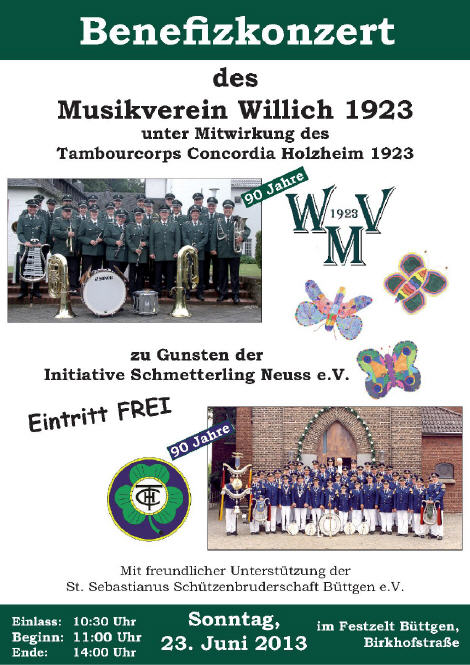 Benefizkonzert

des

Musikverein Willich 1923

unter Mitwirkung des

Tambourcorps Concordia Holzheim 1923

90 Jahre

WMV 1923

zu Gunsten der

Initiative Schmetterling Neuss e.V.

Eintritt FREI

90 Jahre

TCH

Mit freundlicher Unterstützung der

St. Sebastianus Schützenbruderschaft Büttgen e.V.

Einlass: 10:30 Uhr
Beginn: 11:00 Uhr
Ende: 14:00 Uhr

Sonntag,
23. Juni 2013

im Festzelt Büttgen,
Birkhofstraße